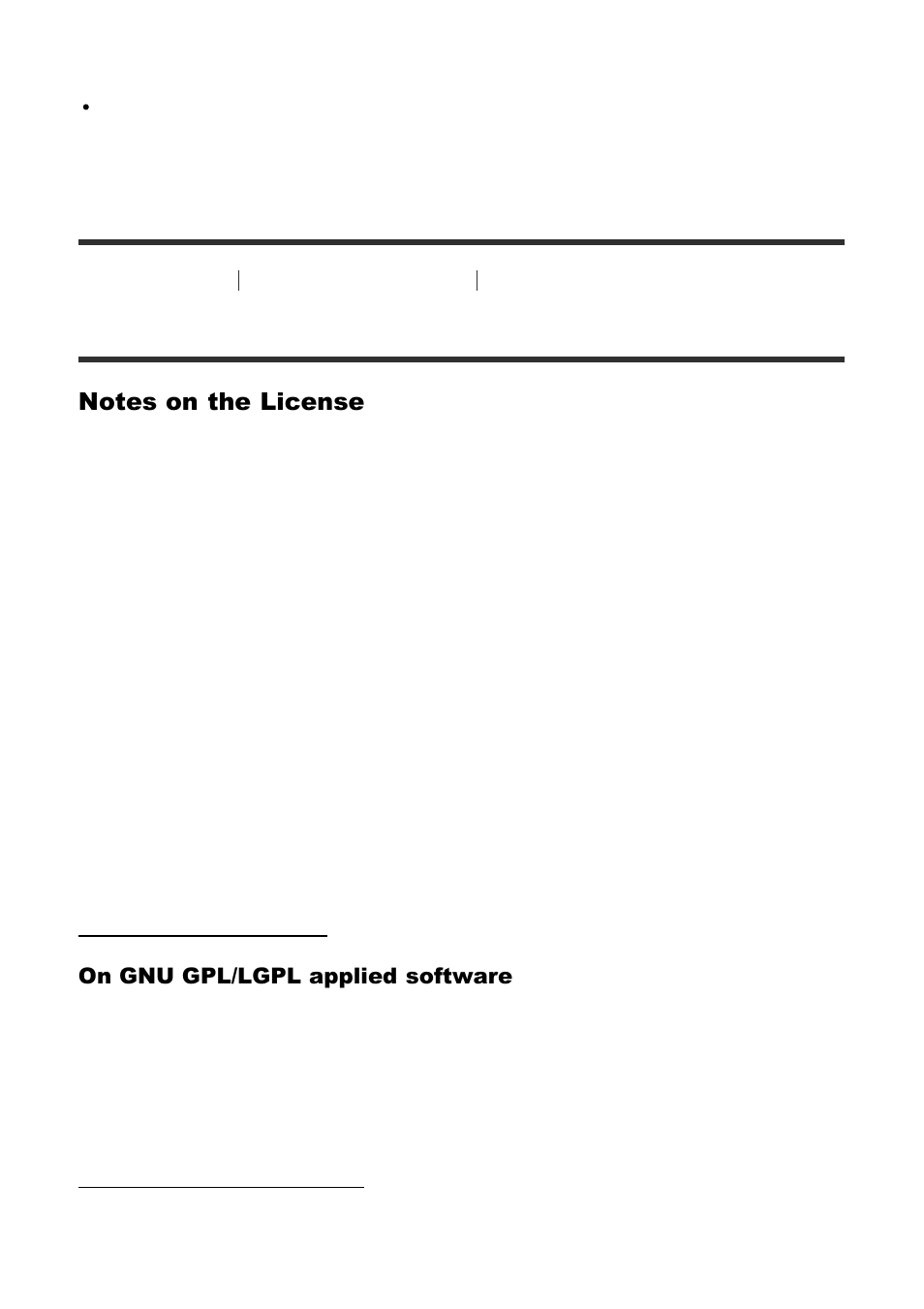 Notes on the License

On GNU GPL/LGPL applied software